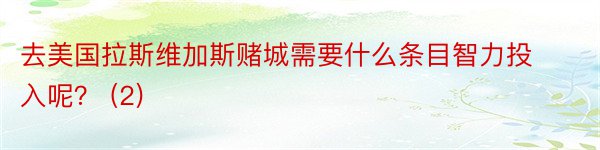 去美国拉斯维加斯赌城需要什么条目智力投入呢？（2）